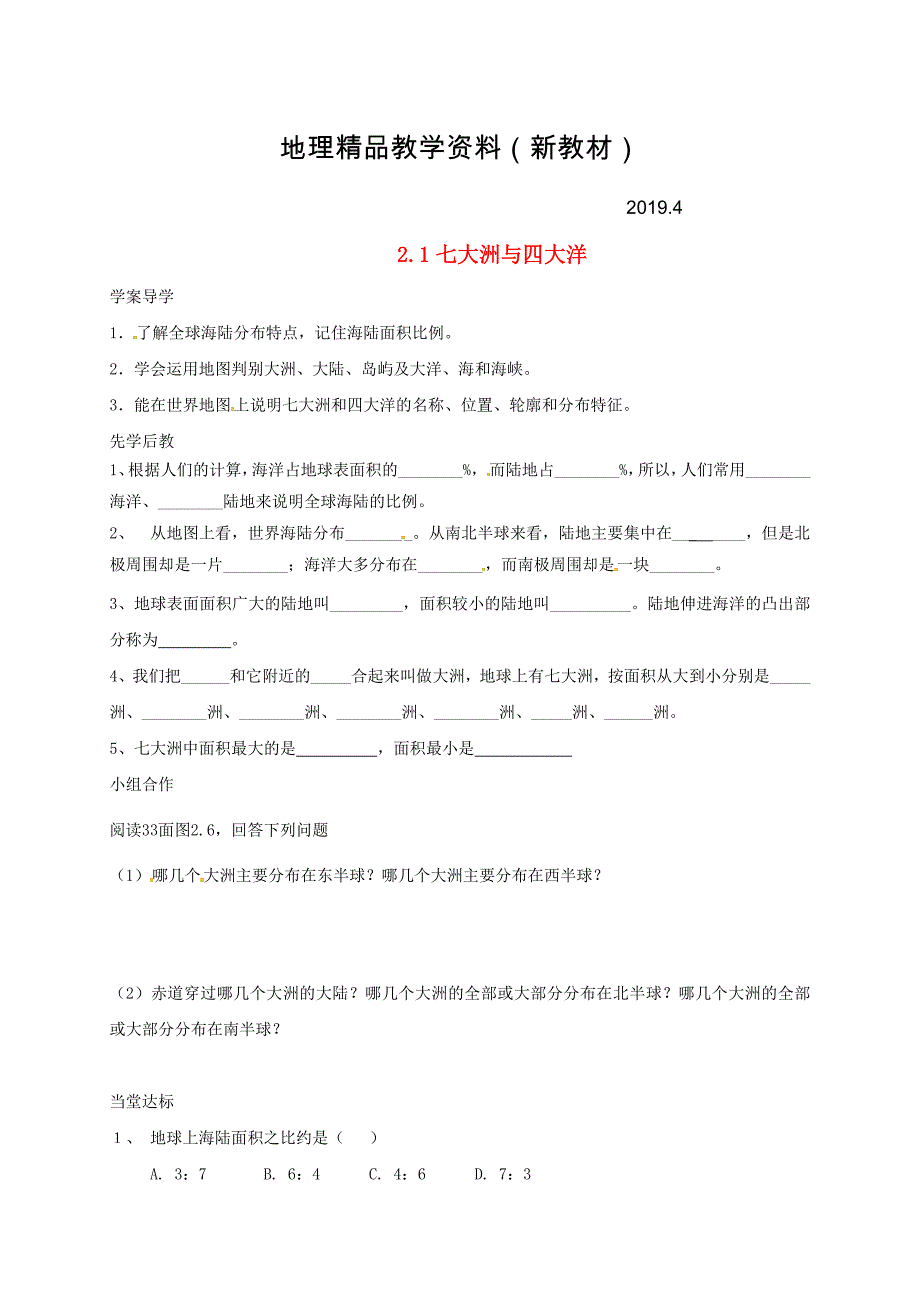 地理精品教学资料（新教材）

2019.4

2.1 七大洲与四大洋

学案导学

1．了解全球海陆分布特点，记住海陆面积比例。

2．学会运用地图判别大洲、大陆、岛屿及大洋、海和海峡。

3．能在世界地图上说明七大洲和四大洋的名称、位置、轮廓和分布特征。

先学后教

1、根据人们的计算，海洋占地球表面积的________%，而陆地占________%，所以，人们常用________海洋、________陆地来说明全球海陆的比例。

2、 从地图上看，世界海陆分布________。从南北半球来看，陆地主要集中在________，但是北极周围却是一片________；海洋大多分布在________，而南极周围却是一块________。

3、地球表面面积广大的陆地叫_________，面积较小的陆地叫__________。陆地伸进海洋的凸出部分称为_________。

4、我们把______和它附近的_____合起来叫做大洲，地球上有七大洲，按面积从大到小分别是_____洲、________洲、________洲、________洲、________洲、_____洲、______洲。

5、七大洲中面积最大的是__________，面积最小是____________

小组合作

阅读33面图2.6，回答下列问题

（1）哪几个大洲主要分布在东半球？哪几个大洲主要分布在西半球？

（2）赤道穿过哪几个大洲的大陆？哪几个大洲的全部或大部分分布在北半球？哪几个大洲的全部或大部分分布在南半球？

当堂达标

1、 地球上海陆面积之比约是（ ）

A. 3：7 B. 6：4 C. 4：6 D. 7：3